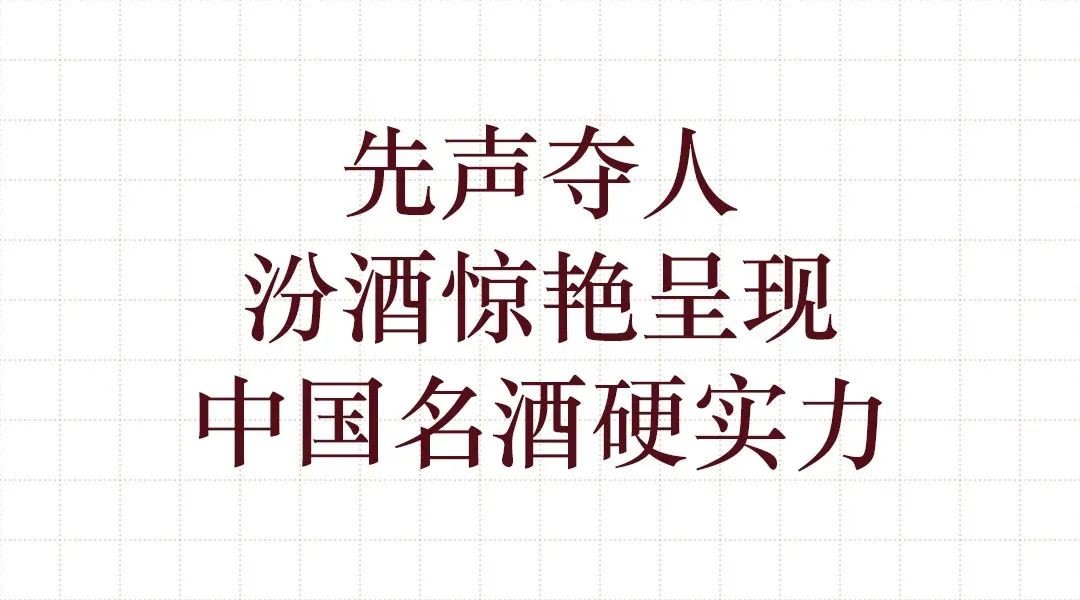 先声夺人
汾酒惊艳呈现
中国名酒硬实力